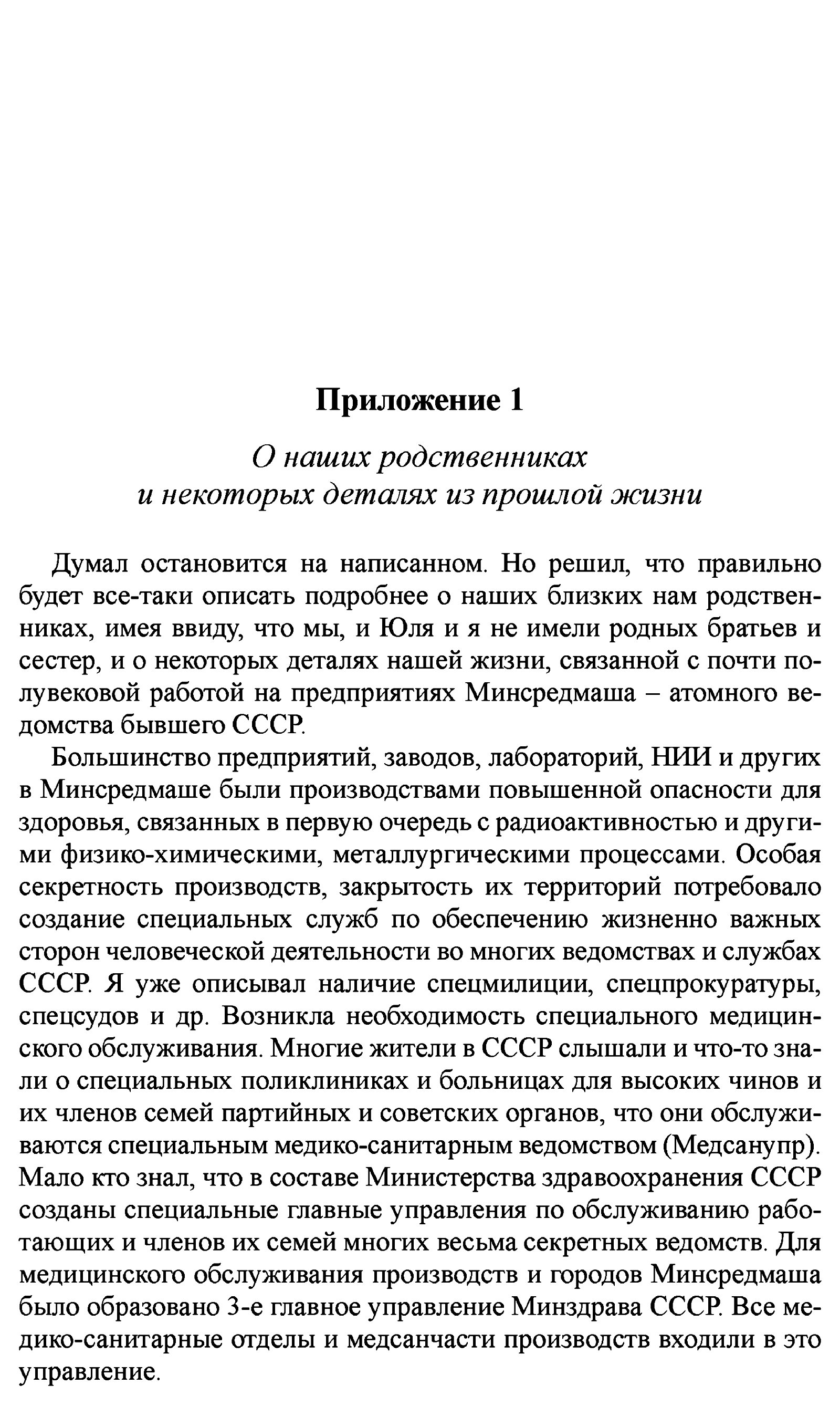 Приложение 1

О наших родственниках
и некоторых деталях из прошлой жизни

Думал остановится на написанном. Но решил, что правильно будет все-таки описать подробнее о наших близких нам родственниках, имея ввиду, что мы, и Юля и я не имели родных братьев и сестер, и о некоторых деталях нашей жизни, связанной с почти полувековой работой на предприятиях Минсредмаша – атомного ведомства бывшего СССР.

Большинство предприятий, заводов, лабораторий, НИИ и других в Минсредмаше были производствами повышенной опасности для здоровья, связанных в первую очередь с радиоактивностью и другими физико-химическими, металлургическими процессами. Особая секретность производств, закрытость их территорий потребовало создание специальных служб по обеспечению жизненно важных сторон человеческой деятельности во многих ведомствах и службах СССР. Я уже описывал наличие спецмилиции, спецпрокуратуры, спецсудов и др. Возникла необходимость специального медицинского обслуживания. Многие жители в СССР слышали и что-то знали о специальных поликлиниках и больницах для высоких чинов и их членов семей партийных и советских органов, что они обслуживаются специальным медико-санитарным ведомством (Медсанупр). Мало кто знал, что в составе Министерства здравоохранения СССР созданы специальные главные управления по обслуживанию работающих и членов их семей многих весьма секретных ведомств. Для медицинского обслуживания производств и городов Минсредмаша было образовано 3-е главное управление Минздрава СССР. Все медико-санитарные отделы и медсанчасти производств входили в это управление.